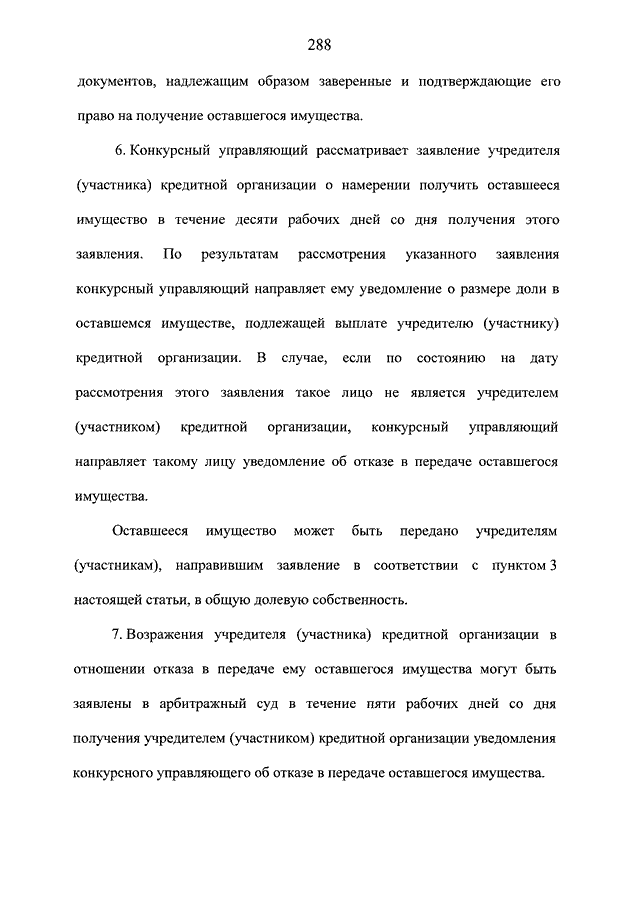 288

документов, надлежащим образом заверенные и подтверждающие его право на получение оставшегося имущества.

6. Конкурсный управляющий рассматривает заявление учредителя (участника) кредитной организации о намерении получить оставшееся имущество в течение десяти рабочих дней со дня получения этого заявления. По результатам рассмотрения указанного заявления конкурсный управляющий направляет ему уведомление о размере доли в оставшемся имуществе, подлежащей выплате учредителю (участнику) кредитной организации. В случае, если по состоянию на дату рассмотрения этого заявления такое лицо не является учредителем (участником) кредитной организации, конкурсный управляющий направляет такому лицу уведомление об отказе в передаче оставшегося имущества.

Оставшееся имущество может быть передано учредителям (участникам), направившим заявление в соответствии с пунктом 3 настоящей статьи, в общую долевую собственность.

7. Возражения учредителя (участника) кредитной организации в отношении отказа в передаче ему оставшегося имущества могут быть заявлены в арбитражный суд в течение пяти рабочих дней со дня получения учредителем (участником) кредитной организации уведомления конкурсного управляющего об отказе в передаче оставшегося имущества.